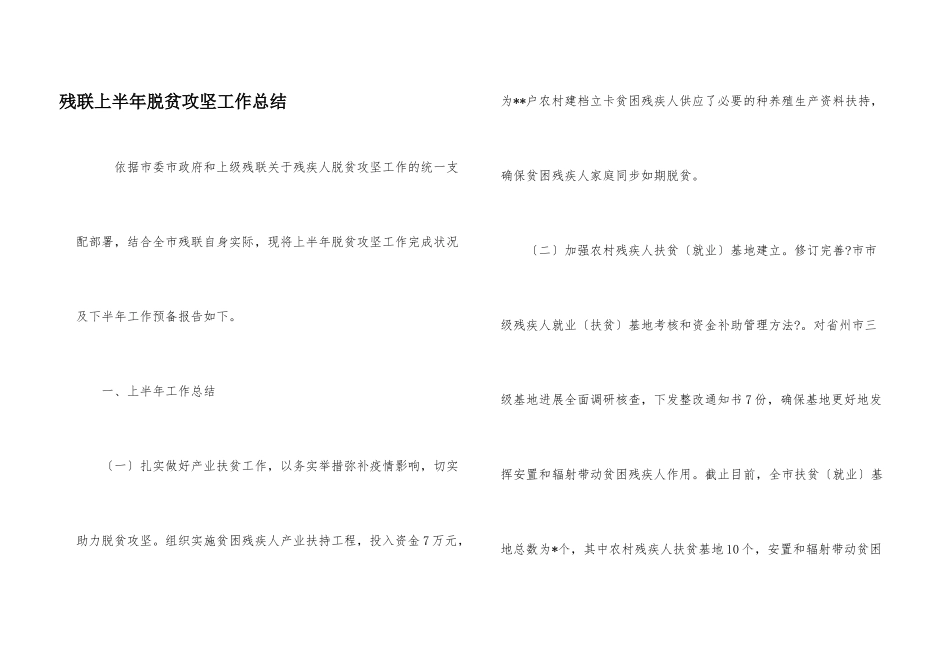 残联上半年脱贫攻坚工作总结

依据市委市政府和上级残联关于残疾人脱贫攻坚工作的统一支配部署，结合全市残联自身实际，现将上半年脱贫攻坚工作完成状况及下半年工作预备报告如下。

一、上半年工作总结

〔一〕扎实做好产业扶贫工作，以务实举措弥补疫情影响，切实助力脱贫攻坚。组织实施贫困残疾人产业扶持工程，投入资金7万元，为**户农村建档立卡贫困残疾人供应了必要的种养殖生产资料扶持，确保贫困残疾人家庭同步如期脱贫。

〔二〕加强农村残疾人扶贫〔就业〕基地建立。修订完善?市市级残疾人就业〔扶贫〕基地考核和资金补助管理方法?。对省州市三级基地进展全面调研核查，下发整改通知书7份，确保基地更好地发挥安置和辐射带动贫困残疾人作用。截止目前，全市扶贫〔就业〕基地总数为*个，其中农村残疾人扶贫基地10个，安置和辐射带动贫困